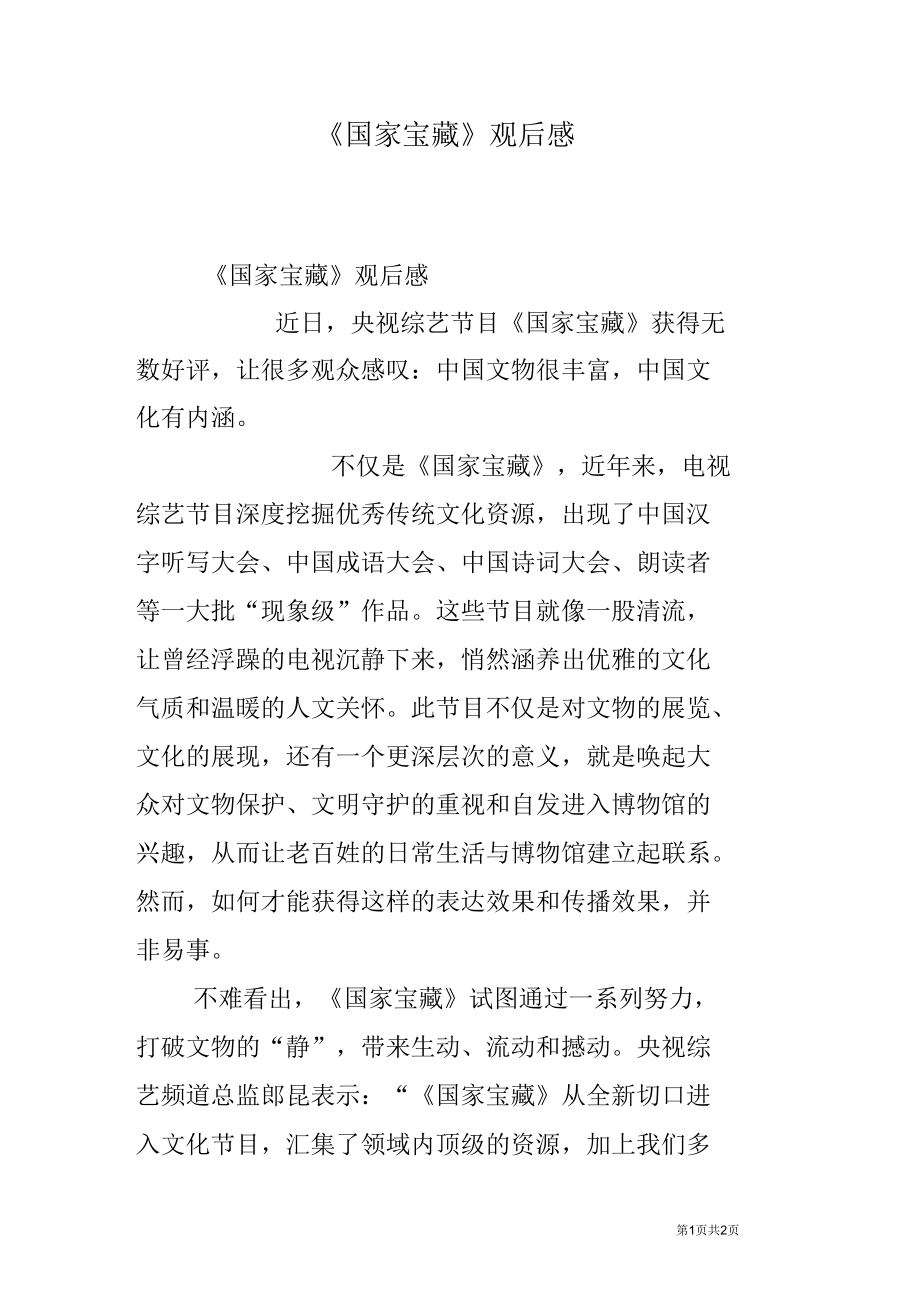 《国家宝藏》观后感

《国家宝藏》观后感

近日，央视综艺节目《国家宝藏》获得无数好评，让很多观众感叹：中国文物很丰富，中国文化有内涵。

不仅是《国家宝藏》，近年来，电视综艺节目深度挖掘优秀传统文化资源，出现了中国汉字听写大会、中国成语大会、中国诗词大会、朗读者等一大批“现象级”作品。这些节目就像一股清流，让曾经浮躁的电视沉静下来，悄然涵养出优雅的文化气质和温暖的人文关怀。此节目不仅是对文物的展览、文化的展现，还有一个更深层次的意义，就是唤起大众对文物保护、文明守护的重视和自发进入博物馆的兴趣，从而让老百姓的日常生活与博物馆建立起联系。然而，如何才能获得这样的表达效果和传播效果，并非易事。

不难看出，《国家宝藏》试图通过一系列努力，打破文物的“静”，带来生动、流动和撼动。央视综艺频道总监郎昆表示：“《国家宝藏》从全新切口进入文化节目，汇集了领域内顶级的资源，加上我们多

第1页共2页